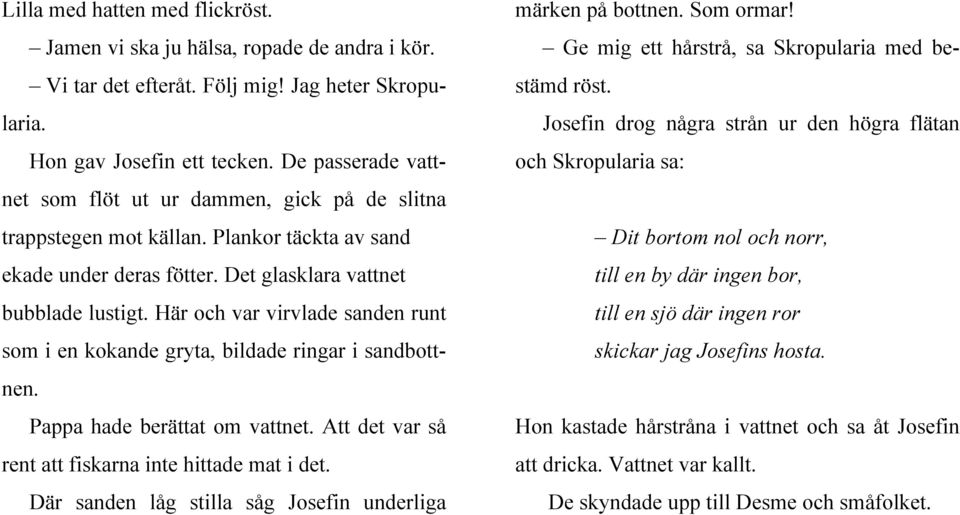 Lilla med hatten med flickröst.

– Jamen vi ska ju hälsa, ropade de andra i kör.

– Vi tar det efteråt. Följ mig! Jag heter Skropularia.

Hon gav Josefin ett tecken. De passerade vattnet som flöt ut ur dammen, gick på de slitna trappstegen mot källan. Plankor täckta av sand ekade under deras fötter. Det glasklara vattnet bubblade lustigt. Här och var virvlade sanden runt som i en kokande gryta, bildade ringar i sandbottnen.

Pappa hade berättat om vattnet. Att det var så rent att fiskarna inte hittade mat i det.

Där sanden låg stilla såg Josefin underliga märken på bottnen. Som ormar!

– Ge mig ett hårstrå, sa Skropularia med bestämd röst.

Josefin drog några strån ur den högra flätan och Skropularia sa:

– Dit bortom nol och norr,
till en by där ingen bor,
till en sjö där ingen ror
skickar jag Josefins hosta.

Hon kastade hårstråna i vattnet och sa åt Josefin att dricka. Vattnet var kallt.

De skyndade upp till Desme och småfolket.